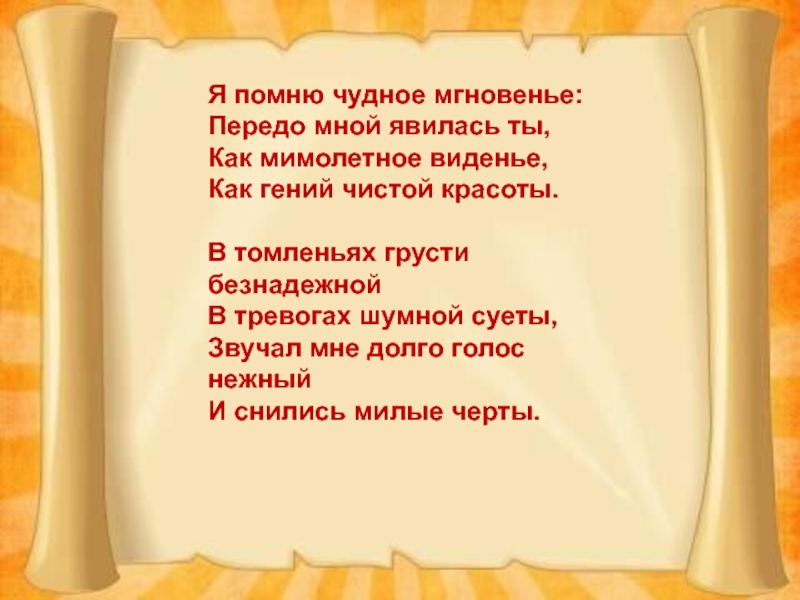 Я помню чудное мгновенье:
Передо мной явилась ты,
Как мимолетное виденье,
Как гений чистой красоты.

В томленьях грусти безнадежной
В тревогах шумной суеты,
Звучал мне долго голос нежный
И снились милые черты.